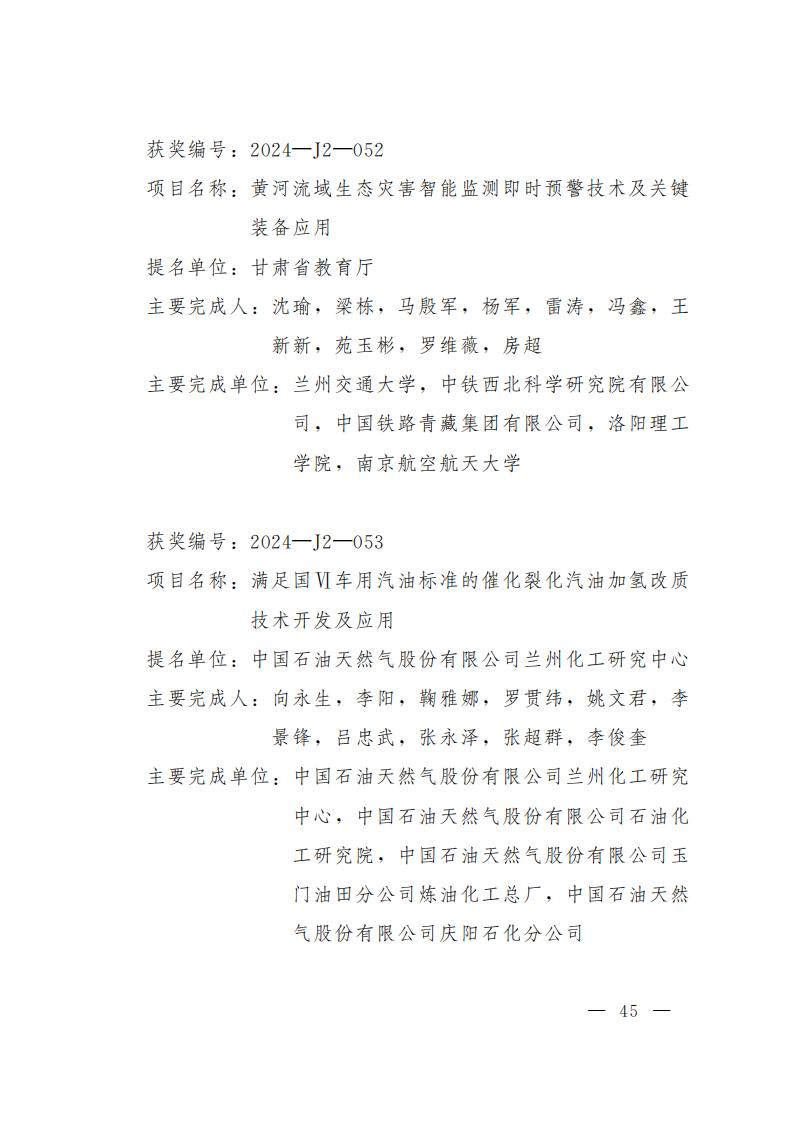 获奖编号：2024—J2—052

项目名称：黄河流域生态灾害智能监测即时预警技术及关键装备应用

提名单位：甘肃省教育厅

主要完成人：沈瑜，梁栋，马殿军，杨军，雷涛，冯鑫，王新新，苑玉彬，罗维薇，房超

主要完成单位：兰州交通大学，中铁西北科学研究院有限公司，中国铁路青藏集团有限公司，洛阳理工学院，南京航空航天大学

获奖编号：2024—J2—053

项目名称：满足国Ⅵ车用汽油标准的催化裂化汽油加氢改质技术开发及应用

提名单位：中国石油天然气股份有限公司兰州化工研究中心

主要完成人：向永生，李阳，鞠雅娜，罗贯纬，姚文君，李景锋，吕忠武，张永泽，张超群，李俊奎

主要完成单位：中国石油天然气股份有限公司兰州化工研究中心，中国石油天然气股份有限公司石油化工研究院，中国石油天然气股份有限公司玉门油田分公司炼油化工总厂，中国石油天然气股份有限公司庆阳石化分公司

— 45 —